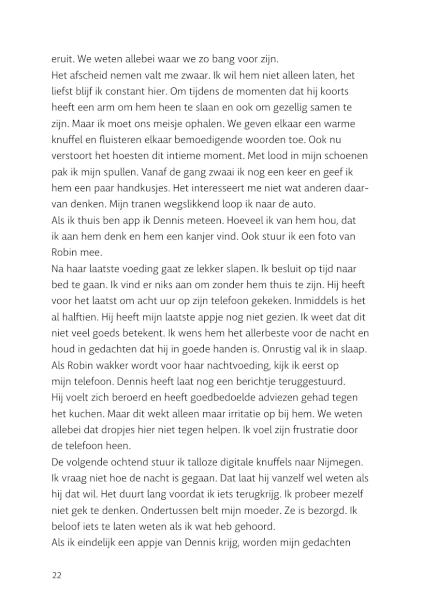 eruit. We weten allebei waar we zo bang voor zijn.
Het afscheid nemen valt me zwaar. Ik wil hem niet alleen laten, het liefst blijf ik constant hier. Om tijdens de momenten dat hij koorts heeft een arm om hem heen te slaan en ook om gezellig samen te zijn. Maar ik moet ons meisje ophalen. We geven elkaar een warme knuffel en fluisteren elkaar bemoedigende woorden toe. Ook nu verstoort het hoesten dit intieme moment. Met lood in mijn schoenen pak ik mijn spullen. Vanaf de gang zwaai ik nog een keer en geef ik hem een paar handkusjes. Het interesseert me niet wat anderen daarvan denken. Mijn tranen wegslikkend loop ik naar de auto.
Als ik thuis ben app ik Dennis meteen. Hoeveel ik van hem hou, dat ik aan hem denk en hem een kanjer vind. Ook stuur ik een foto van Robin mee.
Na haar laatste voeding gaat ze lekker slapen. Ik besluit op tijd naar bed te gaan. Ik vind er niks aan om zonder hem thuis te zijn. Hij heeft voor het laatst om acht uur op zijn telefoon gekeken. Inmiddels is het al halftien. Hij heeft mijn laatste appje nog niet gezien. Ik weet dat dit niet veel goeds betekent. Ik wens hem het allerbeste voor de nacht en houd in gedachten dat hij in goede handen is. Onrustig val ik in slaap.
Als Robin wakker wordt voor haar nachtvoeding, kijk ik eerst op mijn telefoon. Dennis heeft laat nog een berichtje teruggestuurd. Hij voelt zich beroerd en heeft goedbedoelde adviezen gehad tegen het kuchen. Maar dit wekt alleen maar irritatie op bij hem. We weten allebei dat dropjes hier niet tegen helpen. Ik voel zijn frustratie door de telefoon heen.
De volgende ochtend stuur ik talloze digitale knuffels naar Nijmegen. Ik vraag niet hoe de nacht is gegaan. Dat laat hij vanzelf wel weten als hij dat wil. Het duurt lang voordat ik iets terugkrijg. Ik probeer mezelf niet gek te denken. Ondertussen belt mijn moeder. Ze is bezorgd. Ik beloof iets te laten weten als ik wat heb gehoord.
Als ik eindelijk een appje van Dennis krijg, worden mijn gedachten

22